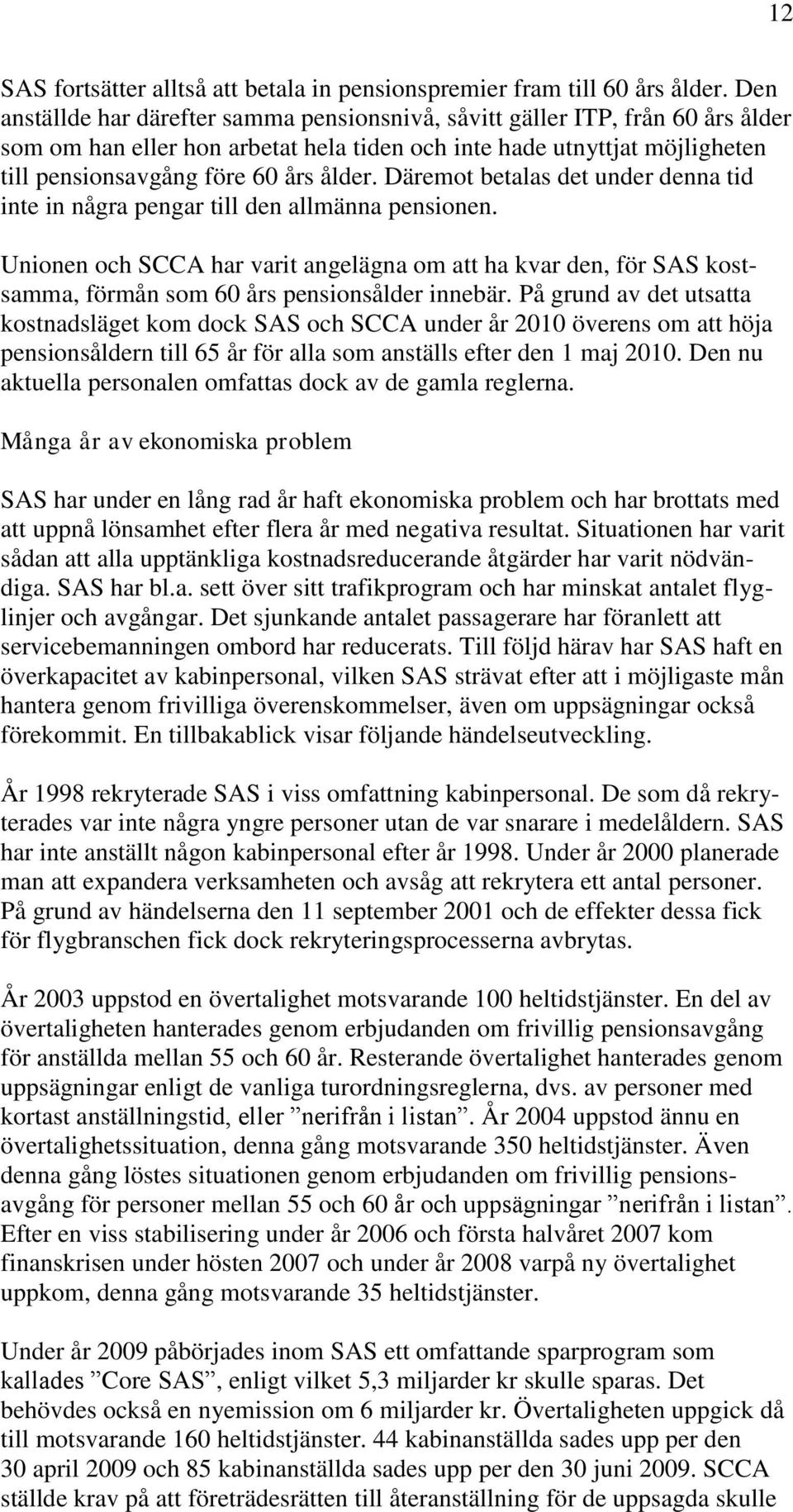 12

SAS fortsätter alltså att betala in pensionspremier fram till 60 års ålder. Den anställde har därefter samma pensionsnivå, såvitt gäller ITP, från 60 års ålder som om han eller hon arbetat hela tiden och inte hade utnyttjat möjligheten till pensionsavgång före 60 års ålder. Däremot betalas det under denna tid inte in några pengar till den allmänna pensionen.

Unionen och SCCA har varit angelägna om att ha kvar den, för SAS kostsamma, förmån som 60 års pensionsålder innebär. På grund av det utsatta kostnadsläget kom dock SAS och SCCA under år 2010 överens om att höja pensionsåldern till 65 år för alla som anställs efter den 1 maj 2010. Den nu aktuella personalen omfattas dock av de gamla reglerna.

Många år av ekonomiska problem

SAS har under en lång rad år haft ekonomiska problem och har brottats med att uppnå lönsamhet efter flera år med negativa resultat. Situationen har varit sådan att alla upptänkliga kostnadsreducerande åtgärder har varit nödvändiga. SAS har bl.a. sett över sitt trafikprogram och har minskat antalet flyglinjer och avgångar. Det sjunkande antalet passagerare har föranlett att servicebemanningen ombord har reducerats. Till följd härav har SAS haft en överkapacitet av kabinpersonal, vilken SAS strävat efter att i möjligaste mån hantera genom frivilliga överenskommelser, även om uppsägningar också förekommit. En tillbakablick visar följande händelseutveckling.

År 1998 rekryterade SAS i viss omfattning kabinpersonal. De som då rekryterades var inte några yngre personer utan de var snarare i medelåldern. SAS har inte anställt någon kabinpersonal efter år 1998. Under år 2000 planerade man att expandera verksamheten och avsåg att rekrytera ett antal personer. På grund av händelserna den 11 september 2001 och de effekter dessa fick för flygbranschen fick dock rekryteringsprocesserna avbrytas.

År 2003 uppstod en övertalighet motsvarande 100 heltidstjänster. En del av övertaligheten hanterades genom erbjudanden om frivillig pensionsavgång för anställda mellan 55 och 60 år. Resterande övertalighet hanterades genom uppsägningar enligt de vanliga turordningsreglerna, dvs. av personer med kortast anställningstid, eller ”nerifrån i listan”. År 2004 uppstod ännu en övertalighetssituation, denna gång motsvarande 350 heltidstjänster. Även denna gång löstes situationen genom erbjudanden om frivillig pensionsavgång för personer mellan 55 och 60 år och uppsägningar ”nerifrån i listan”. Efter en viss stabilisering under år 2006 och första halvåret 2007 kom finanskrisen under hösten 2007 och under år 2008 varpå ny övertalighet uppkom, denna gång motsvarande 35 heltidstjänster.

Under år 2009 påbörjades inom SAS ett omfattande sparprogram som kallades ”Core SAS”, enligt vilket 5,3 miljarder kr skulle sparas. Det behövdes också en nyemission om 6 miljarder kr. Övertaligheten uppgick då till motsvarande 160 heltidstjänster. 44 kabinanställda sades upp per den 30 april 2009 och 85 kabinanställda sades upp per den 30 juni 2009. SCCA ställde krav på att företrädesrätten till återanställning för de uppsagda skulle